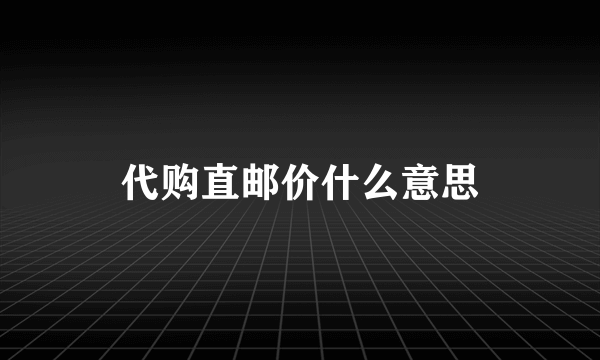 代购直邮价什么意思